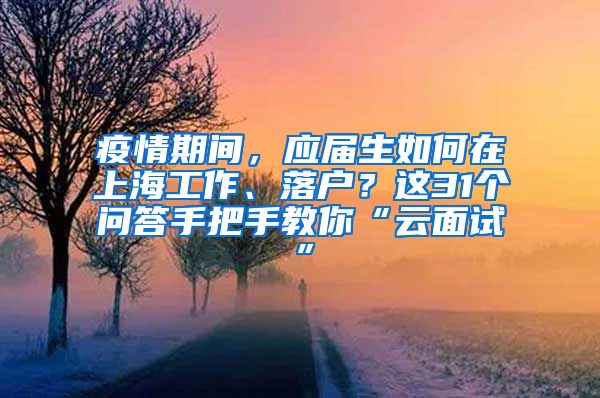 疫情期间，应届生如何在上海工作、落户？这31个问答手把手教你“云面试”